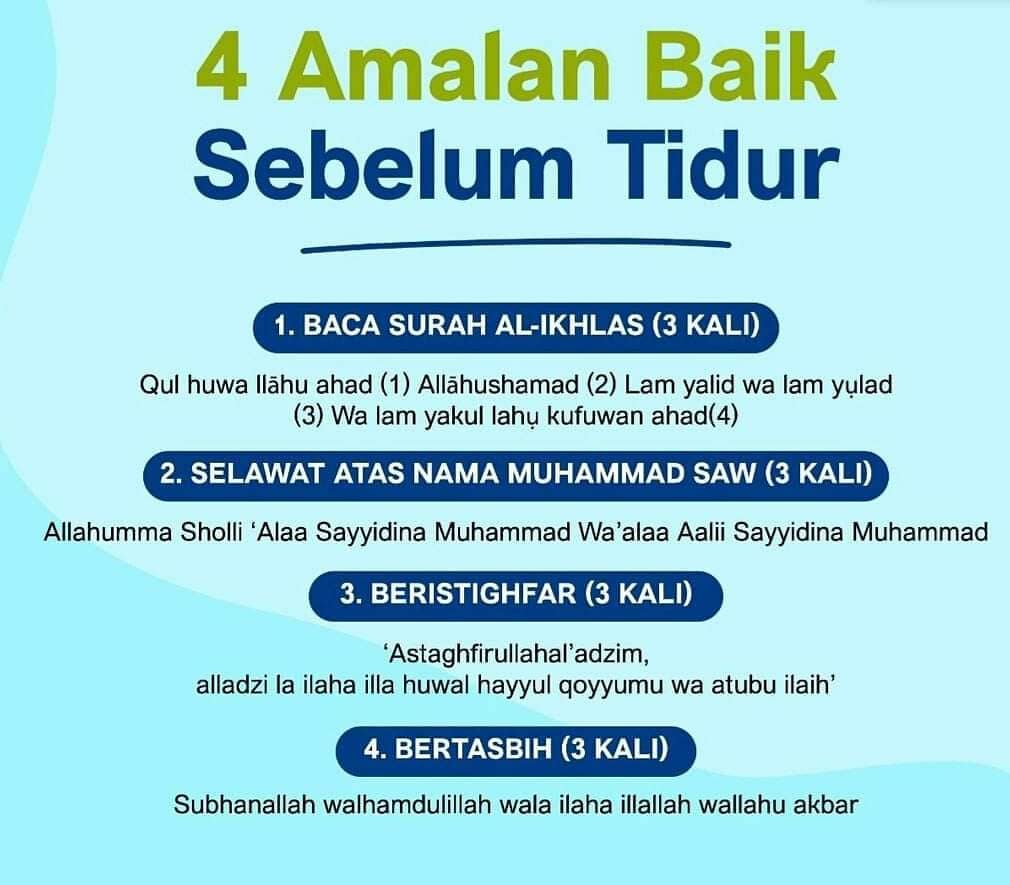 4 Amalan Baik
Sebelum Tidur

1. BACA SURAH AL-IKHLAS (3 KALI)

Qul huwa llāhu ahad (1) Allāhushamad (2) Lam yalid wa lam yụlad (3) Wa lam yakul lahụ kufuwan ahad(4)

2. SELAWAT ATAS NAMA MUHAMMAD SAW (3 KALI)

Allahumma Sholli 'Alaa Sayyidina Muhammad Wa'alaa Aalii Sayyidina Muhammad

3. BERISTIGHFAR (3 KALI)

'Astaghfirullahal'adzim, alladzi la ilaha illa huwal hayyul qoyyumu wa atubu ilaih'

4. BERTASBIH (3 KALI)

Subhanallah walhamdulillah wala ilaha illallah wallahu akbar